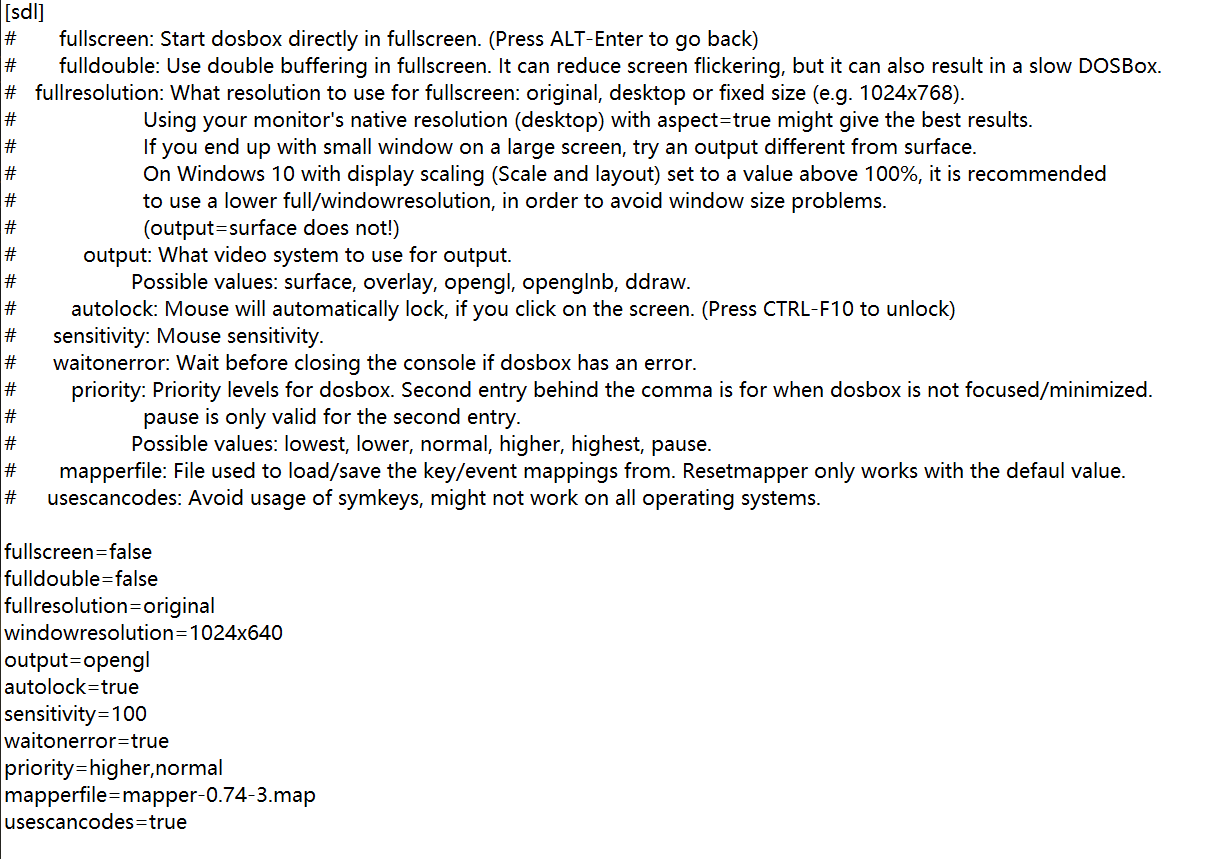 [sdl]
#       fullscreen: Start dosbox directly in fullscreen. (Press ALT-Enter to go back)
#       fulldouble: Use double buffering in fullscreen. It can reduce screen flickering, but it can also result in a slow DOSBox.
#   fullresolution: What resolution to use for fullscreen: original, desktop or fixed size (e.g. 1024x768).
#                   Using your monitor's native resolution (desktop) with aspect=true might give the best results.
#                   If you end up with small window on a large screen, try an output different from surface.
#                   On Windows 10 with display scaling (Scale and layout) set to a value above 100%, it is recommended
#                   to use a lower full/windowresolution, in order to avoid window size problems.
#                   (output=surface does not!)
#           output: What video system to use for output.
#                 Possible values: surface, overlay, opengl, openglnb, ddraw.
#         autolock: Mouse will automatically lock, if you click on the screen. (Press CTRL-F10 to unlock)
#      sensitivity: Mouse sensitivity.
#      waitonerror: Wait before closing the console if dosbox has an error.
#         priority: Priority levels for dosbox. Second entry behind the comma is for when dosbox is not focused/minimized.
#                   pause is only valid for the second entry.
#                 Possible values: lowest, lower, normal, higher, highest, pause.
#       mapperfile: File used to load/save the key/event mappings from. Resetmapper only works with the defaul value.
#     usescancodes: Avoid usage of symkeys, might not work on all operating systems.

fullscreen=false
fulldouble=false
fullresolution=original
windowresolution=1024x640
output=opengl
autolock=true
sensitivity=100
waitonerror=true
priority=higher,normal
mapperfile=mapper-0.74-3.map
usescancodes=true